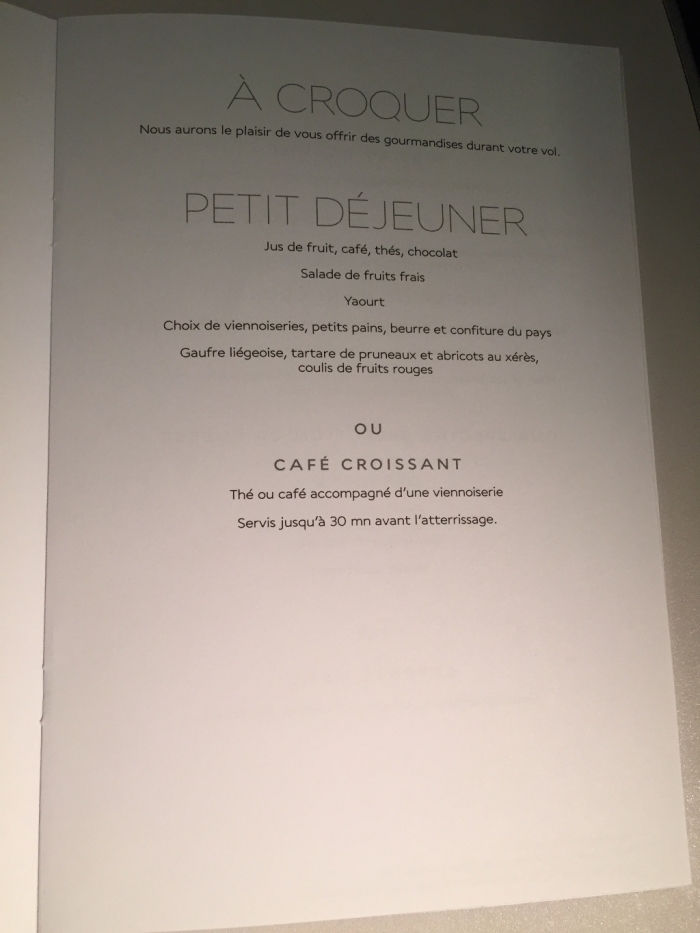 À CROQUER

Nous aurons le plaisir de vous offrir des gourmandises durant votre vol.

PETIT DÉJEUNER

Jus de fruit, café, thés, chocolat

Salade de fruits frais

Yaourt

Choix de viennoiseries, petits pains, beurre et confiture du pays

Gaufre liégeoise, tartare de pruneaux et abricots au xérès, coulis de fruits rouges

OU

CAFÉ CROISSANT

Thé ou café accompagné d'une viennoiserie

Servis jusqu'à 30 mn avant l'atterrissage.